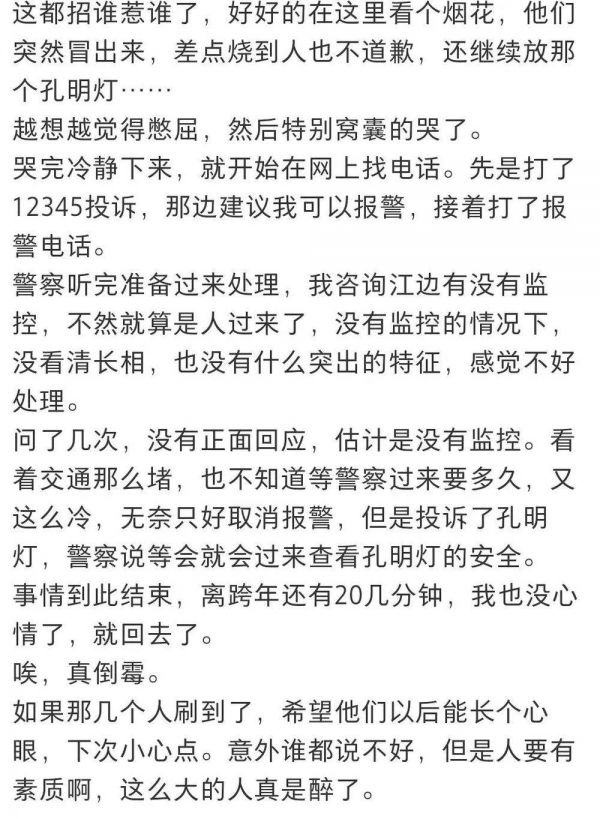 这都招谁惹谁了，好好的在这里看个烟花，他们突然冒出来，差点烧到人也不道歉，还继续放那个孔明灯……
越想越觉得憋屈，然后特别窝囊的哭了。
哭完冷静下来，就开始在网上找电话。先是打了12345投诉，那边建议我可以报警，接着打了报警电话。
警察听完准备过来处理，我咨询江边有没有监控，不然就算是人过来了，没有监控的情况下，没看清长相，也没有什么突出的特征，感觉不好处理。
问了几次，没有正面回应，估计是没有监控。看着交通那么堵，也不知道等警察过来要多久，又这么冷，无奈只好取消报警，但是投诉了孔明灯，警察说等会就会过来查看孔明灯的安全。
事情到此结束，离跨年还有20几分钟，我也没心情了，就回去了。
唉，真倒霉。
如果那几个人刷到了，希望他们以后能长个心眼，下次小心点。意外谁都说不好，但是人要有素质啊，这么大的人真是醉了。